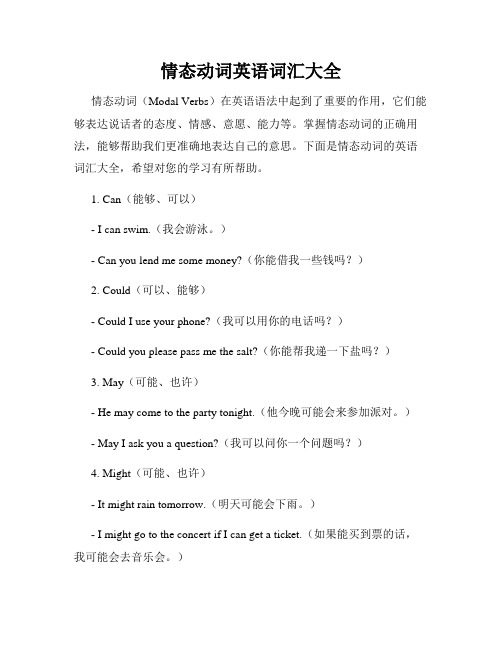 情态动词英语词汇大全

情态动词（Modal Verbs）在英语语法中起到了重要的作用，它们能够表达说话者的态度、情感、意愿、能力等。掌握情态动词的正确用法，能够帮助我们更准确地表达自己的意思。下面是情态动词的英语词汇大全，希望对您的学习有所帮助。

1. Can（能够、可以）

- I can swim.（我会游泳。）

- Can you lend me some money?（你能借我一些钱吗？）

2. Could（可以、能够）

- Could I use your phone?（我可以用你的电话吗？）

- Could you please pass me the salt?（你能帮我递一下盐吗？）

3. May（可能、也许）

- He may come to the party tonight.（他今晚可能会来参加派对。）

- May I ask you a question?（我可以问你一个问题吗？）

4. Might（可能、也许）

- It might rain tomorrow.（明天可能会下雨。）

- I might go to the concert if I can get a ticket.（如果能买到票的话，我可能会去音乐会。）